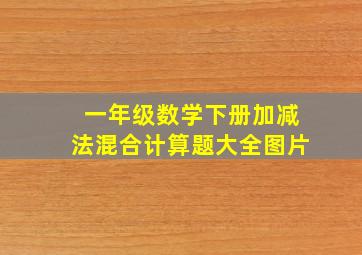 一年级数学下册加减法混合计算题大全图片